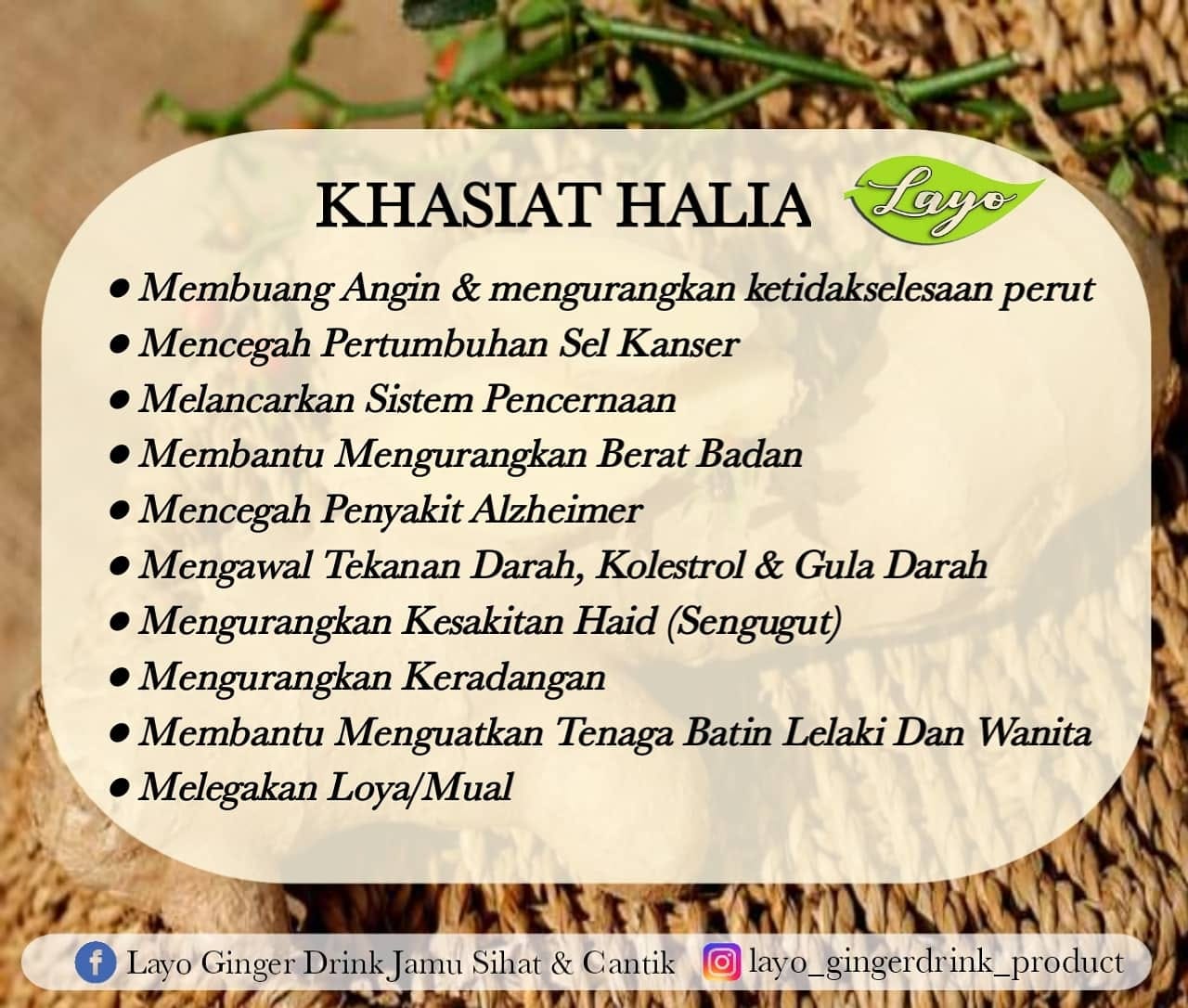 KHASIAT HALIA

Layo

• Membuang Angin & mengurangkan ketidakselesaan perut
• Mencegah Pertumbuhan Sel Kanser
• Melancarkan Sistem Pencernaan
• Membantu Mengurangkan Berat Badan
• Mencegah Penyakit Alzheimer
• Mengawal Tekanan Darah, Kolestrol & Gula Darah
• Mengurangkan Kesakitan Haid (Sengugut)
• Mengurangkan Keradangan
• Membantu Menguatkan Tenaga Batin Lelaki Dan Wanita
• Melegakan Loya/Mual

Layo Ginger Drink Jamu Sihat & Cantik layo_gingerdrink_product